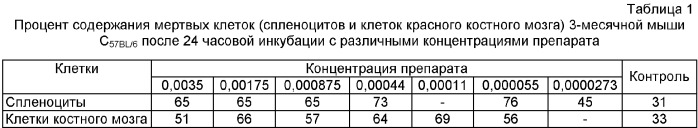 Таблица 1

Процент содержания мертвых клеток (спленоцитов и клеток красного костного мозга) 3-месячной мыши $C_{57BL/6}$ после 24 часовой инкубации с различными концентрациями препарата

| Клетки | Концентрация препарата | | | | | | | Контроль |
|---|---|---|---|---|---|---|---|---|
| | 0,0035 | 0,00175 | 0,000875 | 0,00044 | 0,00011 | 0,000055 | 0,0000273 | |
| Спленоциты | 65 | 65 | 65 | 73 | - | 76 | 45 | 31 |
| Клетки костного мозга | 51 | 66 | 57 | 64 | 69 | 56 | - | 33 |